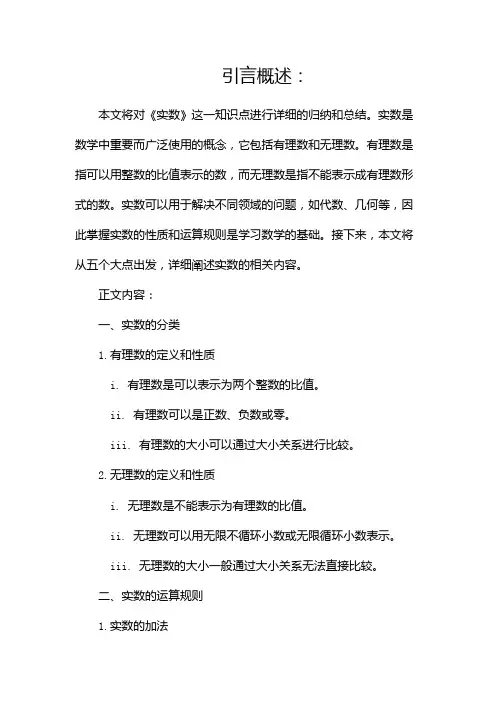 引言概述：

本文将对《实数》这一知识点进行详细的归纳和总结。实数是数学中重要而广泛使用的概念，它包括有理数和无理数。有理数是指可以用整数的比值表示的数，而无理数是指不能表示成有理数形式的数。实数可以用于解决不同领域的问题，如代数、几何等，因此掌握实数的性质和运算规则是学习数学的基础。接下来，本文将从五个大点出发，详细阐述实数的相关内容。

正文内容：

一、实数的分类

1. 有理数的定义和性质

i. 有理数是可以表示为两个整数的比值。

ii. 有理数可以是正数、负数或零。

iii. 有理数的大小可以通过大小关系进行比较。

2. 无理数的定义和性质

i. 无理数是不能表示为有理数的比值。

ii. 无理数可以用无限不循环小数或无限循环小数表示。

iii. 无理数的大小一般通过大小关系无法直接比较。

二、实数的运算规则

1. 实数的加法